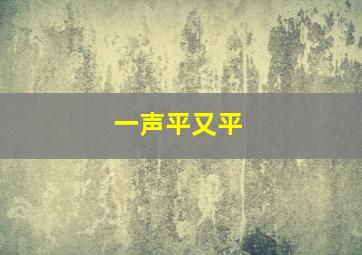 一声平又平